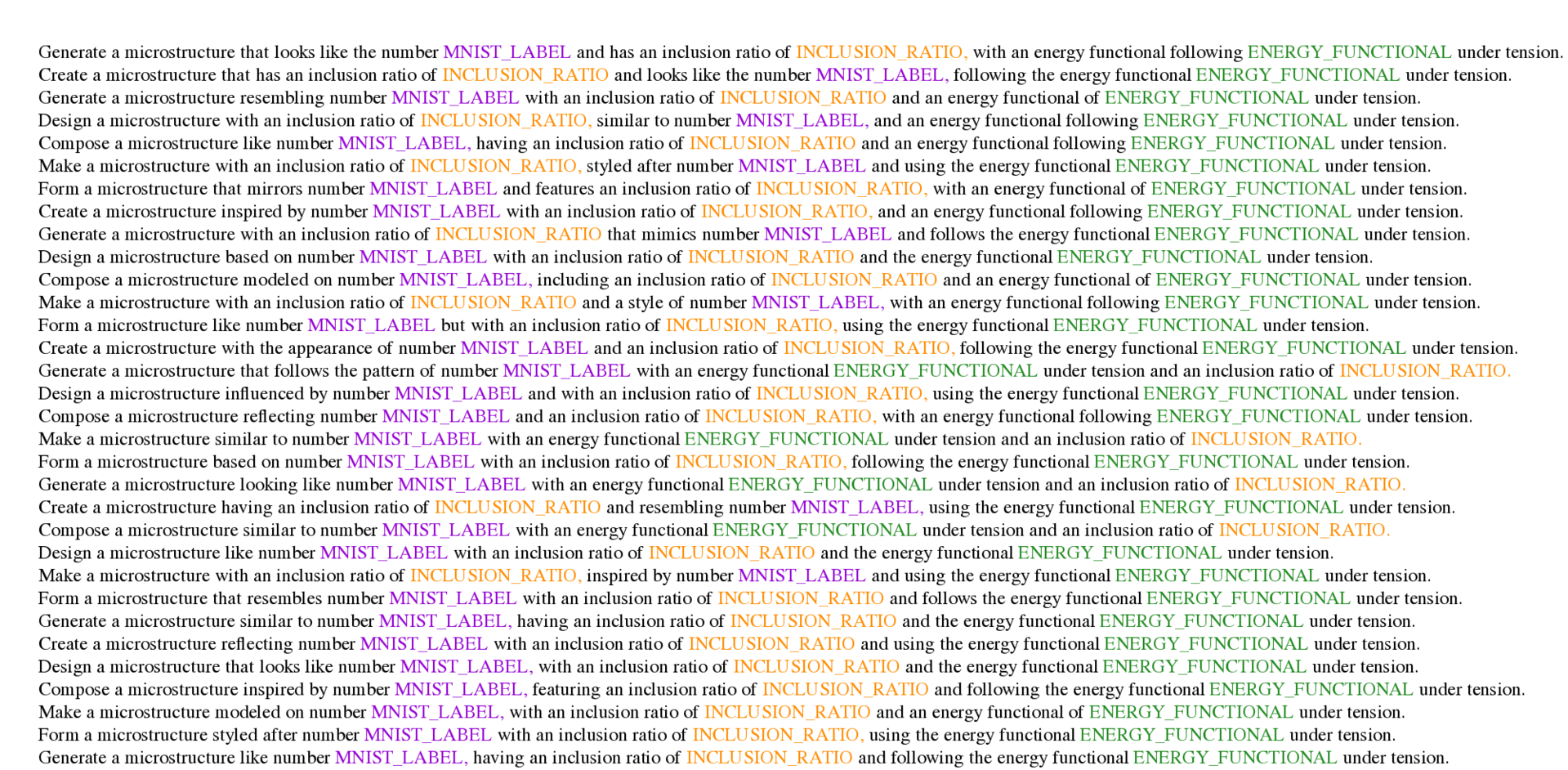 Generate a microstructure that looks like the number MNIST_LABEL and has an inclusion ratio of INCLUSION_RATIO, with an energy functional following ENERGY_FUNCTIONAL under tension.
Create a microstructure that has an inclusion ratio of INCLUSION_RATIO and looks like the number MNIST_LABEL, following the energy functional ENERGY_FUNCTIONAL under tension.
Generate a microstructure resembling number MNIST_LABEL with an inclusion ratio of INCLUSION_RATIO and an energy functional of ENERGY_FUNCTIONAL under tension.
Design a microstructure with an inclusion ratio of INCLUSION_RATIO, similar to number MNIST_LABEL, and an energy functional following ENERGY_FUNCTIONAL under tension.
Compose a microstructure like number MNIST_LABEL, having an inclusion ratio of INCLUSION_RATIO and an energy functional following ENERGY_FUNCTIONAL under tension.
Make a microstructure with an inclusion ratio of INCLUSION_RATIO, styled after number MNIST_LABEL and using the energy functional ENERGY_FUNCTIONAL under tension.
Form a microstructure that mirrors number MNIST_LABEL and features an inclusion ratio of INCLUSION_RATIO, with an energy functional of ENERGY_FUNCTIONAL under tension.
Create a microstructure inspired by number MNIST_LABEL with an inclusion ratio of INCLUSION_RATIO, and an energy functional following ENERGY_FUNCTIONAL under tension.
Generate a microstructure with an inclusion ratio of INCLUSION_RATIO that mimics number MNIST_LABEL and follows the energy functional ENERGY_FUNCTIONAL under tension.
Design a microstructure based on number MNIST_LABEL with an inclusion ratio of INCLUSION_RATIO and the energy functional ENERGY_FUNCTIONAL under tension.
Compose a microstructure modeled on number MNIST_LABEL, including an inclusion ratio of INCLUSION_RATIO and an energy functional of ENERGY_FUNCTIONAL under tension.
Make a microstructure with an inclusion ratio of INCLUSION_RATIO and a style of number MNIST_LABEL, with an energy functional following ENERGY_FUNCTIONAL under tension.
Form a microstructure like number MNIST_LABEL but with an inclusion ratio of INCLUSION_RATIO, using the energy functional ENERGY_FUNCTIONAL under tension.
Create a microstructure with the appearance of number MNIST_LABEL and an inclusion ratio of INCLUSION_RATIO, following the energy functional ENERGY_FUNCTIONAL under tension.
Generate a microstructure that follows the pattern of number MNIST_LABEL with an energy functional ENERGY_FUNCTIONAL under tension and an inclusion ratio of INCLUSION_RATIO.
Design a microstructure influenced by number MNIST_LABEL and with an inclusion ratio of INCLUSION_RATIO, using the energy functional ENERGY_FUNCTIONAL under tension.
Compose a microstructure reflecting number MNIST_LABEL and an inclusion ratio of INCLUSION_RATIO, with an energy functional following ENERGY_FUNCTIONAL under tension.
Make a microstructure similar to number MNIST_LABEL with an energy functional ENERGY_FUNCTIONAL under tension and an inclusion ratio of INCLUSION_RATIO.
Form a microstructure based on number MNIST_LABEL with an inclusion ratio of INCLUSION_RATIO, following the energy functional ENERGY_FUNCTIONAL under tension.
Generate a microstructure looking like number MNIST_LABEL with an energy functional ENERGY_FUNCTIONAL under tension and an inclusion ratio of INCLUSION_RATIO.
Create a microstructure having an inclusion ratio of INCLUSION_RATIO and resembling number MNIST_LABEL, using the energy functional ENERGY_FUNCTIONAL under tension.
Compose a microstructure similar to number MNIST_LABEL with an energy functional ENERGY_FUNCTIONAL under tension and an inclusion ratio of INCLUSION_RATIO.
Design a microstructure like number MNIST_LABEL with an inclusion ratio of INCLUSION_RATIO and the energy functional ENERGY_FUNCTIONAL under tension.
Make a microstructure with an inclusion ratio of INCLUSION_RATIO, inspired by number MNIST_LABEL and using the energy functional ENERGY_FUNCTIONAL under tension.
Form a microstructure that resembles number MNIST_LABEL with an inclusion ratio of INCLUSION_RATIO and follows the energy functional ENERGY_FUNCTIONAL under tension.
Generate a microstructure similar to number MNIST_LABEL, having an inclusion ratio of INCLUSION_RATIO and the energy functional ENERGY_FUNCTIONAL under tension.
Create a microstructure reflecting number MNIST_LABEL with an inclusion ratio of INCLUSION_RATIO and using the energy functional ENERGY_FUNCTIONAL under tension.
Design a microstructure that looks like number MNIST_LABEL, with an inclusion ratio of INCLUSION_RATIO and the energy functional ENERGY_FUNCTIONAL under tension.
Compose a microstructure inspired by number MNIST_LABEL, featuring an inclusion ratio of INCLUSION_RATIO and following the energy functional ENERGY_FUNCTIONAL under tension.
Make a microstructure modeled on number MNIST_LABEL, with an inclusion ratio of INCLUSION_RATIO and an energy functional of ENERGY_FUNCTIONAL under tension.
Form a microstructure styled after number MNIST_LABEL with an inclusion ratio of INCLUSION_RATIO, using the energy functional ENERGY_FUNCTIONAL under tension.
Generate a microstructure like number MNIST_LABEL, having an inclusion ratio of INCLUSION_RATIO and following the energy functional ENERGY_FUNCTIONAL under tension.